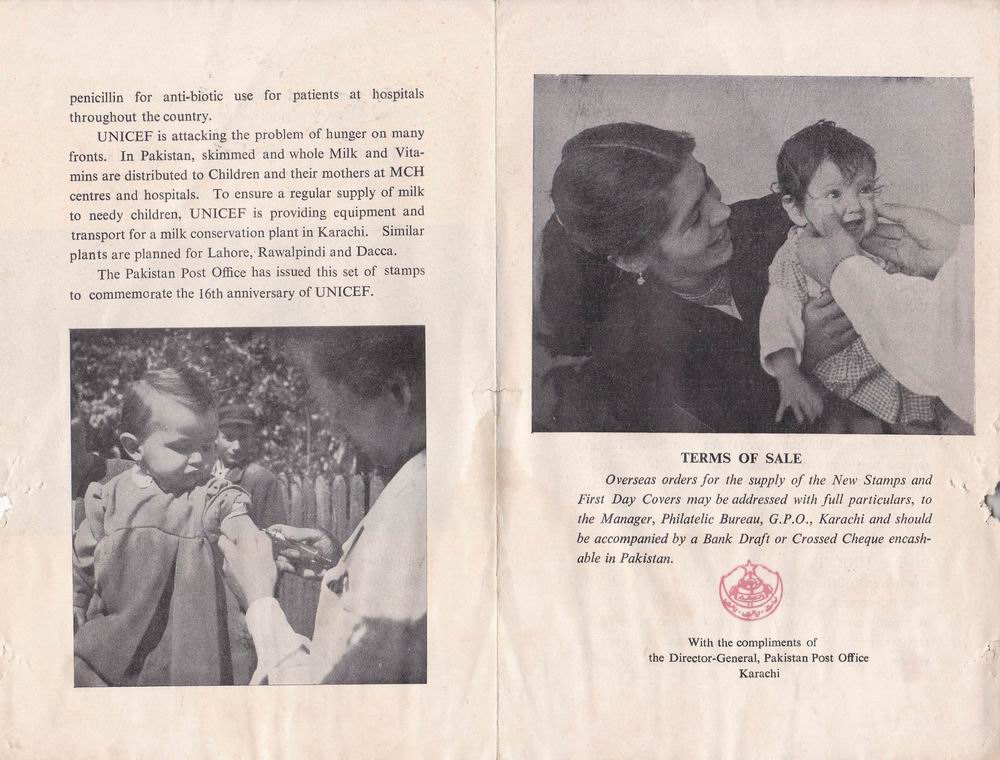 penicillin for anti-biotic use for patients at hospitals throughout the country.

UNICEF is attacking the problem of hunger on many fronts. In Pakistan, skimmed and whole Milk and Vitamins are distributed to Children and their mothers at MCH centres and hospitals. To ensure a regular supply of milk to needy children, UNICEF is providing equipment and transport for a milk conservation plant in Karachi. Similar plants are planned for Lahore, Rawalpindi and Dacca.

The Pakistan Post Office has issued this set of stamps to commemorate the 16th anniversary of UNICEF.

TERMS OF SALE

Overseas orders for the supply of the New Stamps and First Day Covers may be addressed with full particulars, to the Manager, Philatelic Bureau, G.P.O., Karachi and should be accompanied by a Bank Draft or Crossed Cheque encashable in Pakistan.

With the compliments of
the Director-General, Pakistan Post Office
Karachi